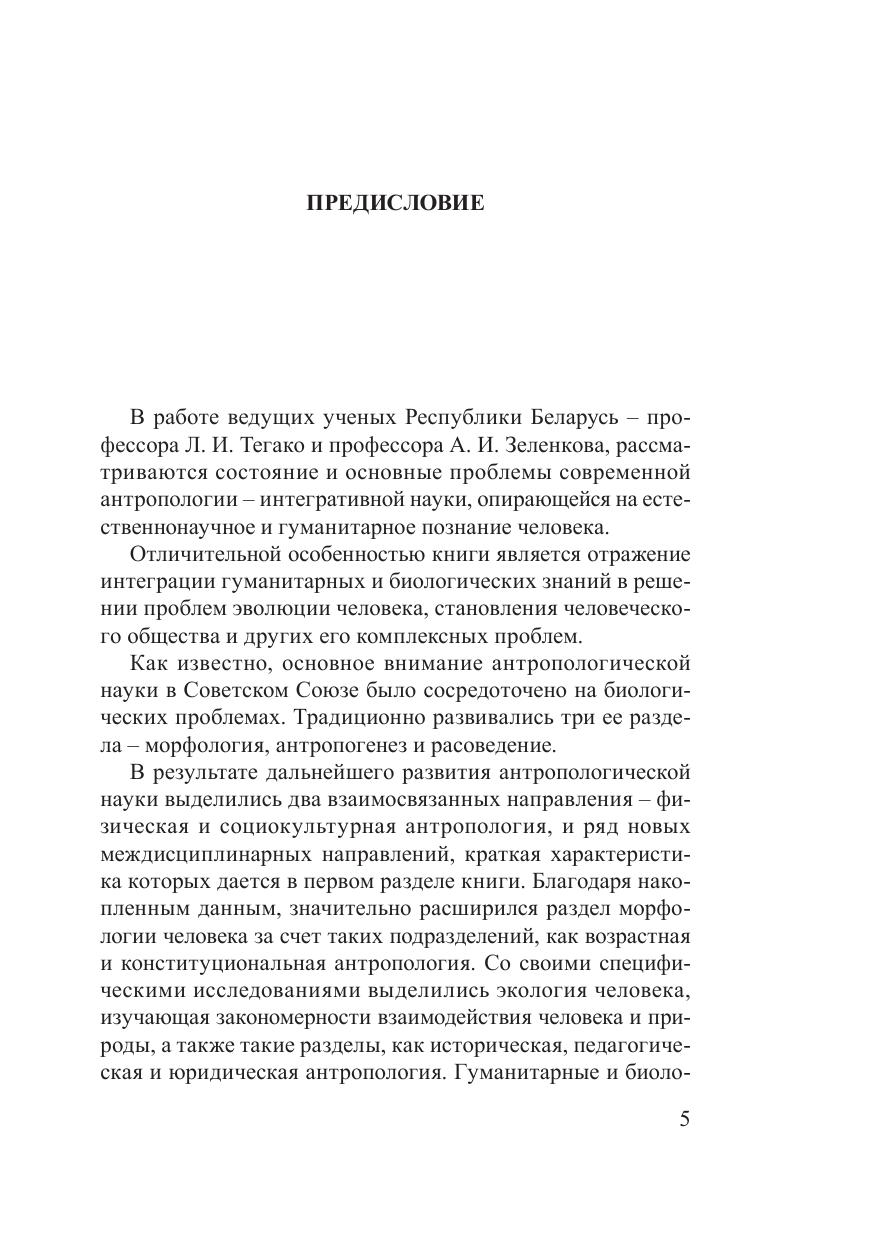 ПРЕДИСЛОВИЕ

В работе ведущих ученых Республики Беларусь – профессора Л. И. Тегако и профессора А. И. Зеленкова, рассматриваются состояние и основные проблемы современной антропологии – интегративной науки, опирающейся на естественнонаучное и гуманитарное познание человека.

Отличительной особенностью книги является отражение интеграции гуманитарных и биологических знаний в решении проблем эволюции человека, становления человеческого общества и других его комплексных проблем.

Как известно, основное внимание антропологической науки в Советском Союзе было сосредоточено на биологических проблемах. Традиционно развивались три ее раздела – морфология, антропогенез и расоведение.

В результате дальнейшего развития антропологической науки выделились два взаимосвязанных направления – физическая и социокультурная антропология, и ряд новых междисциплинарных направлений, краткая характеристика которых дается в первом разделе книги. Благодаря накопленным данным, значительно расширился раздел морфологии человека за счет таких подразделений, как возрастная и конституциональная антропология. Со своими специфическими исследованиями выделились экология человека, изучающая закономерности взаимодействия человека и природы, а также такие разделы, как историческая, педагогическая и юридическая антропология. Гуманитарные и биоло-

5